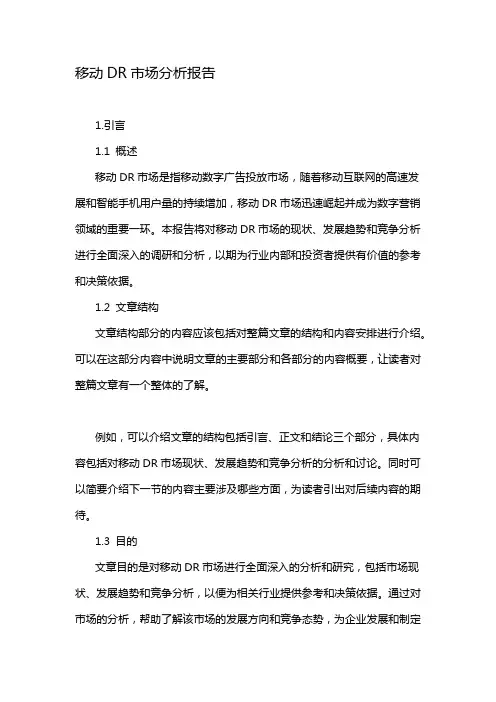 移动 DR 市场分析报告

1.引言

1.1 概述

移动 DR 市场是指移动数字广告投放市场，随着移动互联网的高速发展和智能手机用户量的持续增加，移动 DR 市场迅速崛起并成为数字营销领域的重要一环。本报告将对移动 DR 市场的现状、发展趋势和竞争分析进行全面深入的调研和分析，以期为行业内部和投资者提供有价值的参考和决策依据。

1.2 文章结构

文章结构部分的内容应该包括对整篇文章的结构和内容安排进行介绍。可以在这部分内容中说明文章的主要部分和各部分的内容概要，让读者对整篇文章有一个整体的了解。

例如，可以介绍文章的结构包括引言、正文和结论三个部分，具体内容包括对移动 DR 市场现状、发展趋势和竞争分析的分析和讨论。同时可以简要介绍下一节的内容主要涉及哪些方面，为读者引出对后续内容的期待。

1.3 目的

文章目的是对移动 DR 市场进行全面深入的分析和研究，包括市场现状、发展趋势和竞争分析，以便为相关行业提供参考和决策依据。通过对市场的分析，帮助了解该市场的发展方向和竞争态势，为企业发展和制定